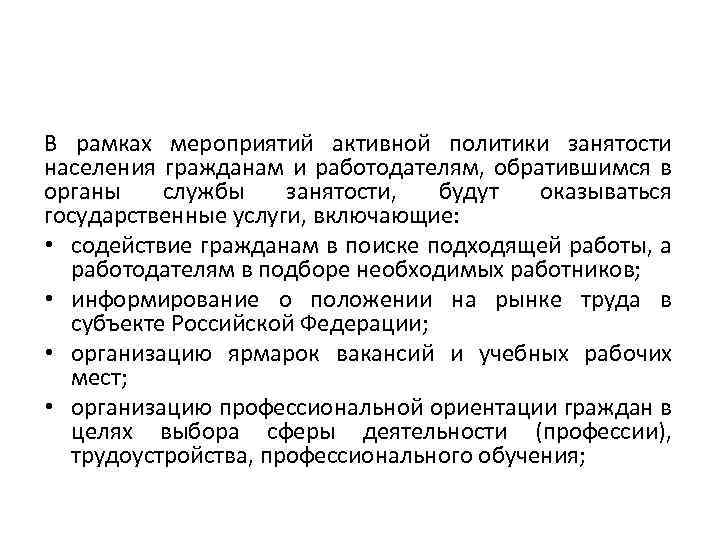 В рамках мероприятий активной политики занятости населения гражданам и работодателям, обратившимся в органы службы занятости, будут оказываться государственные услуги, включающие:

• содействие гражданам в поиске подходящей работы, а работодателям в подборе необходимых работников;
• информирование о положении на рынке труда в субъекте Российской Федерации;
• организацию ярмарок вакансий и учебных рабочих мест;
• организацию профессиональной ориентации граждан в целях выбора сферы деятельности (профессии), трудоустройства, профессионального обучения;